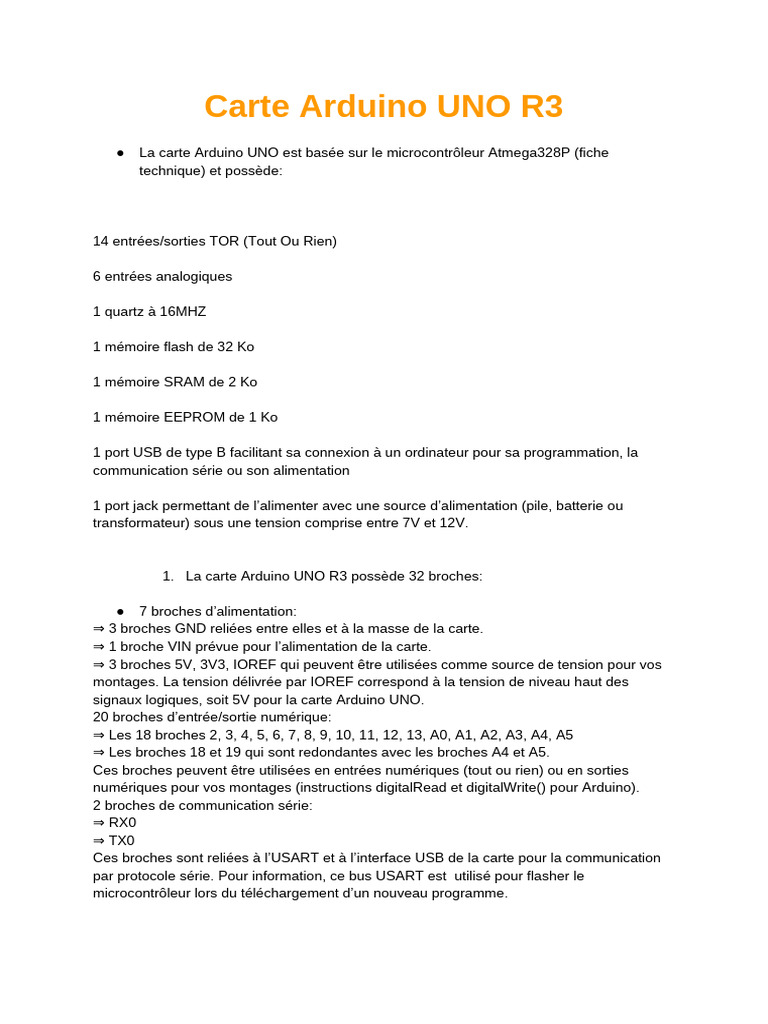 Carte Arduino UNO R3

● La carte Arduino UNO est basée sur le microcontrôleur Atmega328P (fiche technique) et possède:

14 entrées/sorties TOR (Tout Ou Rien)

6 entrées analogiques

1 quartz à 16MHZ

1 mémoire flash de 32 Ko

1 mémoire SRAM de 2 Ko

1 mémoire EEPROM de 1 Ko

1 port USB de type B facilitant sa connexion à un ordinateur pour sa programmation, la communication série ou son alimentation

1 port jack permettant de l'alimenter avec une source d'alimentation (pile, batterie ou transformateur) sous une tension comprise entre 7V et 12V.

1. La carte Arduino UNO R3 possède 32 broches:

● 7 broches d'alimentation:
⇒ 3 broches GND reliées entre elles et à la masse de la carte.
⇒ 1 broche VIN prévue pour l'alimentation de la carte.
⇒ 3 broches 5V, 3V3, IOREF qui peuvent être utilisées comme source de tension pour vos montages. La tension délivrée par IOREF correspond à la tension de niveau haut des signaux logiques, soit 5V pour la carte Arduino UNO.
20 broches d'entrée/sortie numérique:
⇒ Les 18 broches 2, 3, 4, 5, 6, 7, 8, 9, 10, 11, 12, 13, A0, A1, A2, A3, A4, A5
⇒ Les broches 18 et 19 qui sont redondantes avec les broches A4 et A5.
Ces broches peuvent être utilisées en entrées numériques (tout ou rien) ou en sorties numériques pour vos montages (instructions digitalRead et digitalWrite() pour Arduino).
2 broches de communication série:
⇒ RX0
⇒ TX0
Ces broches sont reliées à l'USART et à l'interface USB de la carte pour la communication par protocole série. Pour information, ce bus USART est utilisé pour flasher le microcontrôleur lors du téléchargement d'un nouveau programme.